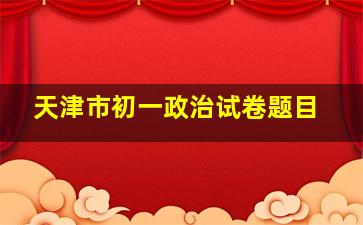 天津市初一政治试卷题目